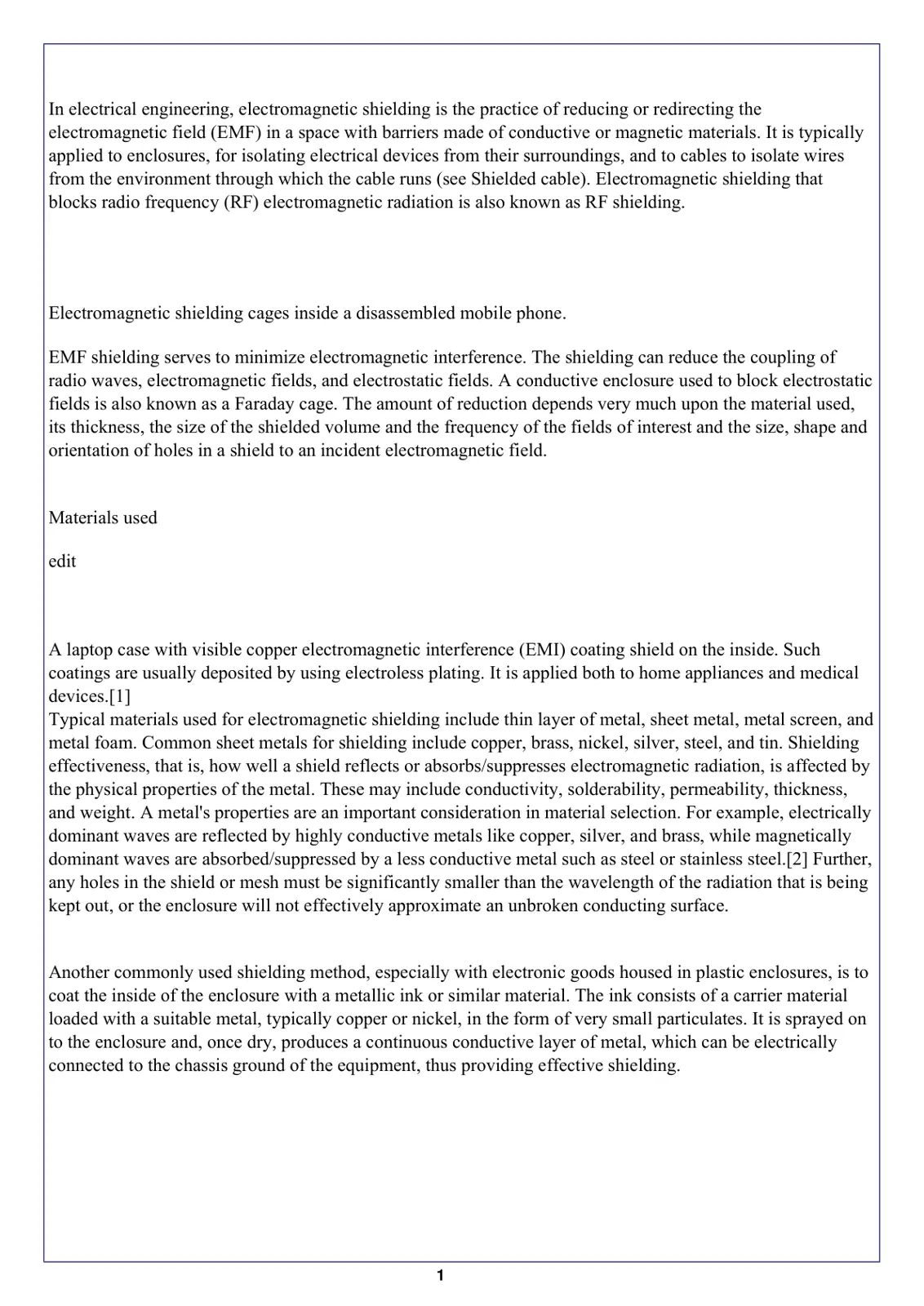 In electrical engineering, electromagnetic shielding is the practice of reducing or redirecting the electromagnetic field (EMF) in a space with barriers made of conductive or magnetic materials. It is typically applied to enclosures, for isolating electrical devices from their surroundings, and to cables to isolate wires from the environment through which the cable runs (see Shielded cable). Electromagnetic shielding that blocks radio frequency (RF) electromagnetic radiation is also known as RF shielding.

Electromagnetic shielding cages inside a disassembled mobile phone.

EMF shielding serves to minimize electromagnetic interference. The shielding can reduce the coupling of radio waves, electromagnetic fields, and electrostatic fields. A conductive enclosure used to block electrostatic fields is also known as a Faraday cage. The amount of reduction depends very much upon the material used, its thickness, the size of the shielded volume and the frequency of the fields of interest and the size, shape and orientation of holes in a shield to an incident electromagnetic field.

Materials used

edit

A laptop case with visible copper electromagnetic interference (EMI) coating shield on the inside. Such coatings are usually deposited by using electroless plating. It is applied both to home appliances and medical devices.[1]
Typical materials used for electromagnetic shielding include thin layer of metal, sheet metal, metal screen, and metal foam. Common sheet metals for shielding include copper, brass, nickel, silver, steel, and tin. Shielding effectiveness, that is, how well a shield reflects or absorbs/suppresses electromagnetic radiation, is affected by the physical properties of the metal. These may include conductivity, solderability, permeability, thickness, and weight. A metal's properties are an important consideration in material selection. For example, electrically dominant waves are reflected by highly conductive metals like copper, silver, and brass, while magnetically dominant waves are absorbed/suppressed by a less conductive metal such as steel or stainless steel.[2] Further, any holes in the shield or mesh must be significantly smaller than the wavelength of the radiation that is being kept out, or the enclosure will not effectively approximate an unbroken conducting surface.

Another commonly used shielding method, especially with electronic goods housed in plastic enclosures, is to coat the inside of the enclosure with a metallic ink or similar material. The ink consists of a carrier material loaded with a suitable metal, typically copper or nickel, in the form of very small particulates. It is sprayed on to the enclosure and, once dry, produces a continuous conductive layer of metal, which can be electrically connected to the chassis ground of the equipment, thus providing effective shielding.

1